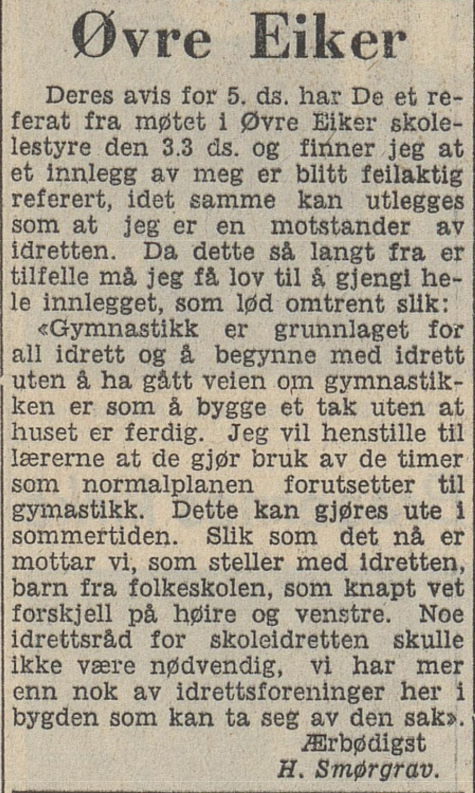 Øvre Eiker

Deres avis for 5. ds. har De et referat fra møtet i Øvre Eiker skolelestyre den 3.3 ds. og finner jeg at et innlegg av meg er blitt feilaktig referert, idet samme kan utlegges som at jeg er en motstander av idretten. Da dette så langt fra er tilfelle må jeg få lov til å gjengi hele innlegget, som lød omtrent slik:

«Gymnastikk er grunnlaget for all idrett og å begynne med idrett uten å ha gått veien om gymnastikken er som å bygge et tak uten at huset er ferdig. Jeg vil henstille til lærerne at de gjør bruk av de timer som normalplanen forutsetter til gymastikk. Dette kan gjøres ute i sommertiden. Slik som det nå er mottar vi, som steller med idretten, barn fra folkeskolen, som knapt vet forskjell på høire og venstre. Noe idrettsråd for skoleidretten skulle ikke være nødvendig, vi har mer enn nok av idrettsforeninger her i bygden som kan ta seg av den sak».

Ærbødigst
H. Smørgrav.